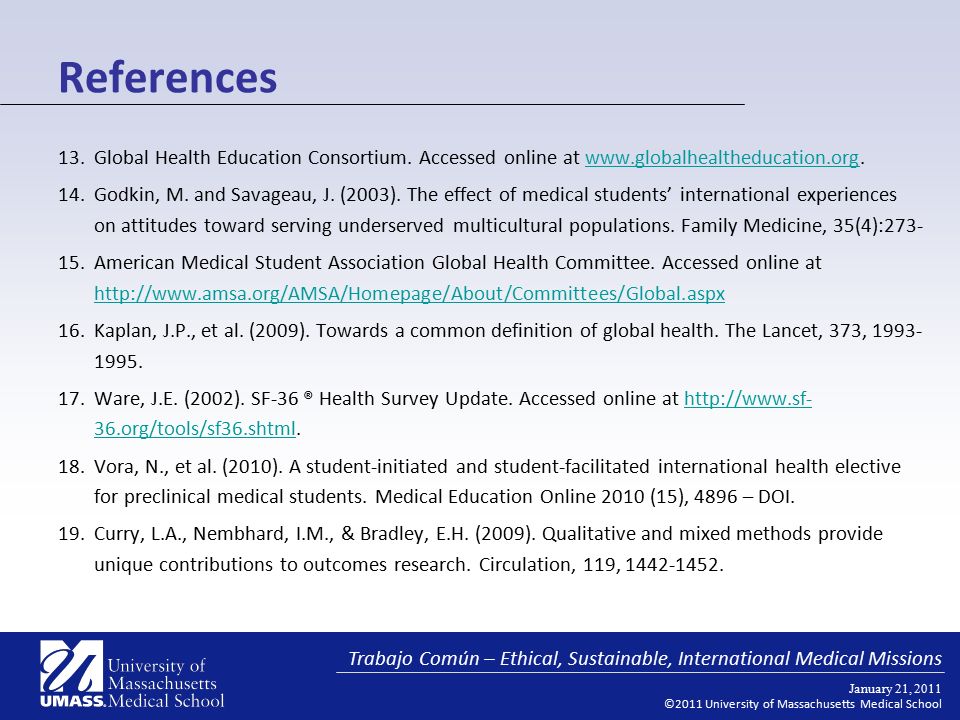 References

13. Global Health Education Consortium. Accessed online at www.globalhealtheducation.org.

14. Godkin, M. and Savageau, J. (2003). The effect of medical students' international experiences on attitudes toward serving underserved multicultural populations. Family Medicine, 35(4):273-

15. American Medical Student Association Global Health Committee. Accessed online at http://www.amsa.org/AMSA/Homepage/About/Committees/Global.aspx

16. Kaplan, J.P., et al. (2009). Towards a common definition of global health. The Lancet, 373, 1993-1995.

17. Ware, J.E. (2002). SF-36 ® Health Survey Update. Accessed online at http://www.sf-36.org/tools/sf36.shtml.

18. Vora, N., et al. (2010). A student-initiated and student-facilitated international health elective for preclinical medical students. Medical Education Online 2010 (15), 4896 – DOI.

19. Curry, L.A., Nembhard, I.M., & Bradley, E.H. (2009). Qualitative and mixed methods provide unique contributions to outcomes research. Circulation, 119, 1442-1452.

UMASS. University of Massachusetts Medical School

Trabajo Común – Ethical, Sustainable, International Medical Missions

January 21, 2011
©2011 University of Massachusetts Medical School